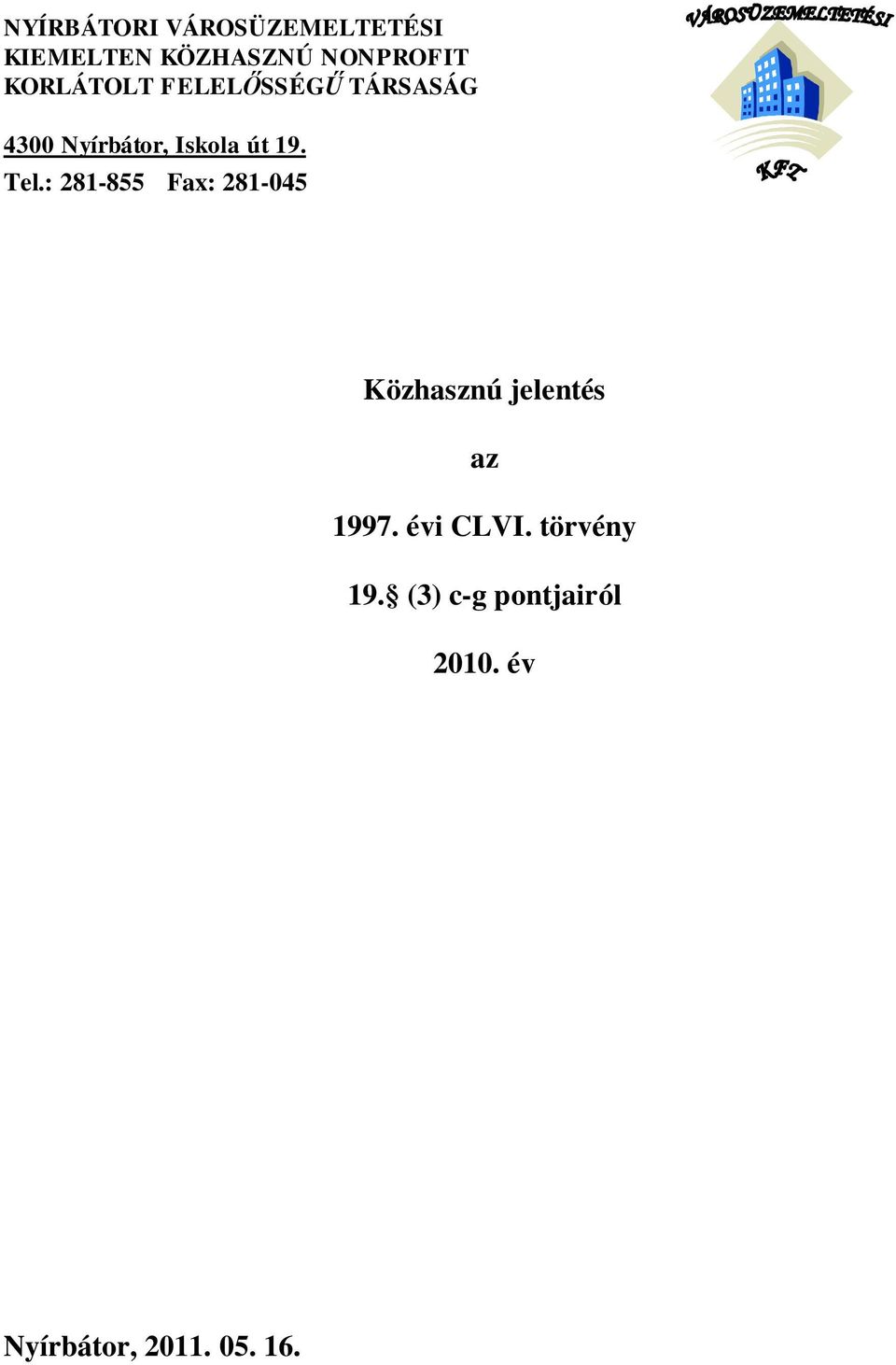 NYÍRBÁTORI VÁROSÜZEMELTETÉSI
KIEMELTEN KÖZHASZNÚ NONPROFIT
KORLÁTOLT FELELŐSSÉGŰ TÁRSASÁG

4300 Nyírbátor, Iskola út 19.
Tel.: 281-855 Fax: 281-045

VÁROSÜZEMELTETÉSI
KFT

Közhasznú jelentés

az

1997. évi CLVI. törvény

19.§ (3) c-g pontjairól

2010. év

Nyírbátor, 2011. 05. 16.